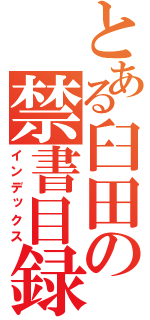 とある臼田の禁書目録
インデックス